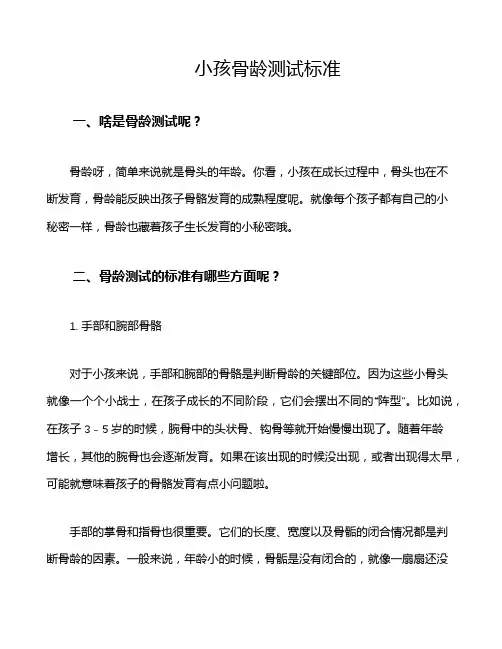 小孩骨龄测试标准

一、啥是骨龄测试呢？

骨龄呀，简单来说就是骨头的年龄。你看，小孩在成长过程中，骨头也在不断发育，骨龄能反映出孩子骨骼发育的成熟程度呢。就像每个孩子都有自己的小秘密一样，骨龄也藏着孩子生长发育的小秘密哦。

二、骨龄测试的标准有哪些方面呢？

1. 手部和腕部骨骼

对于小孩来说，手部和腕部的骨骼是判断骨龄的关键部位。因为这些小骨头就像一个个小战士，在孩子成长的不同阶段，它们会摆出不同的“阵型”。比如说，在孩子 3 - 5 岁的时候，腕骨中的头状骨、钩骨等就开始慢慢出现了。随着年龄增长，其他的腕骨也会逐渐发育。如果在该出现的时候没出现，或者出现得太早，可能就意味着孩子的骨骼发育有点小问题啦。

手部的掌骨和指骨也很重要。它们的长度、宽度以及骨骺的闭合情况都是判断骨龄的因素。一般来说，年龄小的时候，骨骺是没有闭合的，就像一扇扇还没